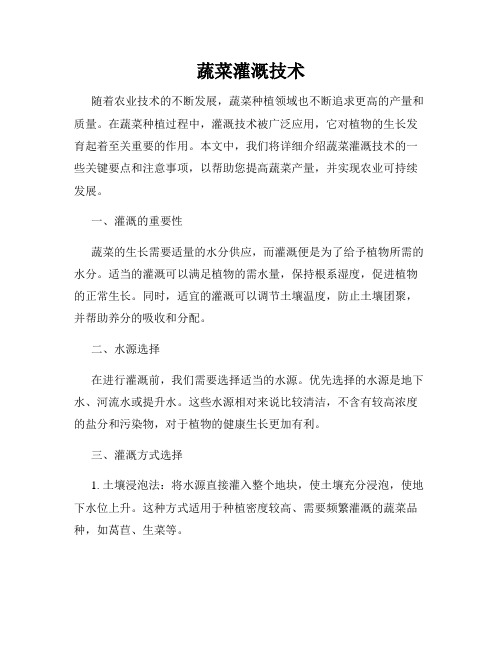 蔬菜灌溉技术

随着农业技术的不断发展，蔬菜种植领域也不断追求更高的产量和质量。在蔬菜种植过程中，灌溉技术被广泛应用，它对植物的生长发育起着至关重要的作用。本文中，我们将详细介绍蔬菜灌溉技术的一些关键要点和注意事项，以帮助您提高蔬菜产量，并实现农业可持续发展。

一、灌溉的重要性

蔬菜的生长需要适量的水分供应，而灌溉便是为了给予植物所需的水分。适当的灌溉可以满足植物的需水量，保持根系湿度，促进植物的正常生长。同时，适宜的灌溉可以调节土壤温度，防止土壤团聚，并帮助养分的吸收和分配。

二、水源选择

在进行灌溉前，我们需要选择适当的水源。优先选择的水源是地下水、河流水或提升水。这些水源相对来说比较清洁，不含有较高浓度的盐分和污染物，对于植物的健康生长更加有利。

三、灌溉方式选择

1. 土壤浸泡法：将水源直接灌入整个地块，使土壤充分浸泡，使地下水位上升。这种方式适用于种植密度较高、需要频繁灌溉的蔬菜品种，如莴苣、生菜等。